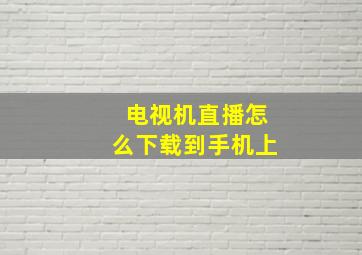 电视机直播怎么下载到手机上